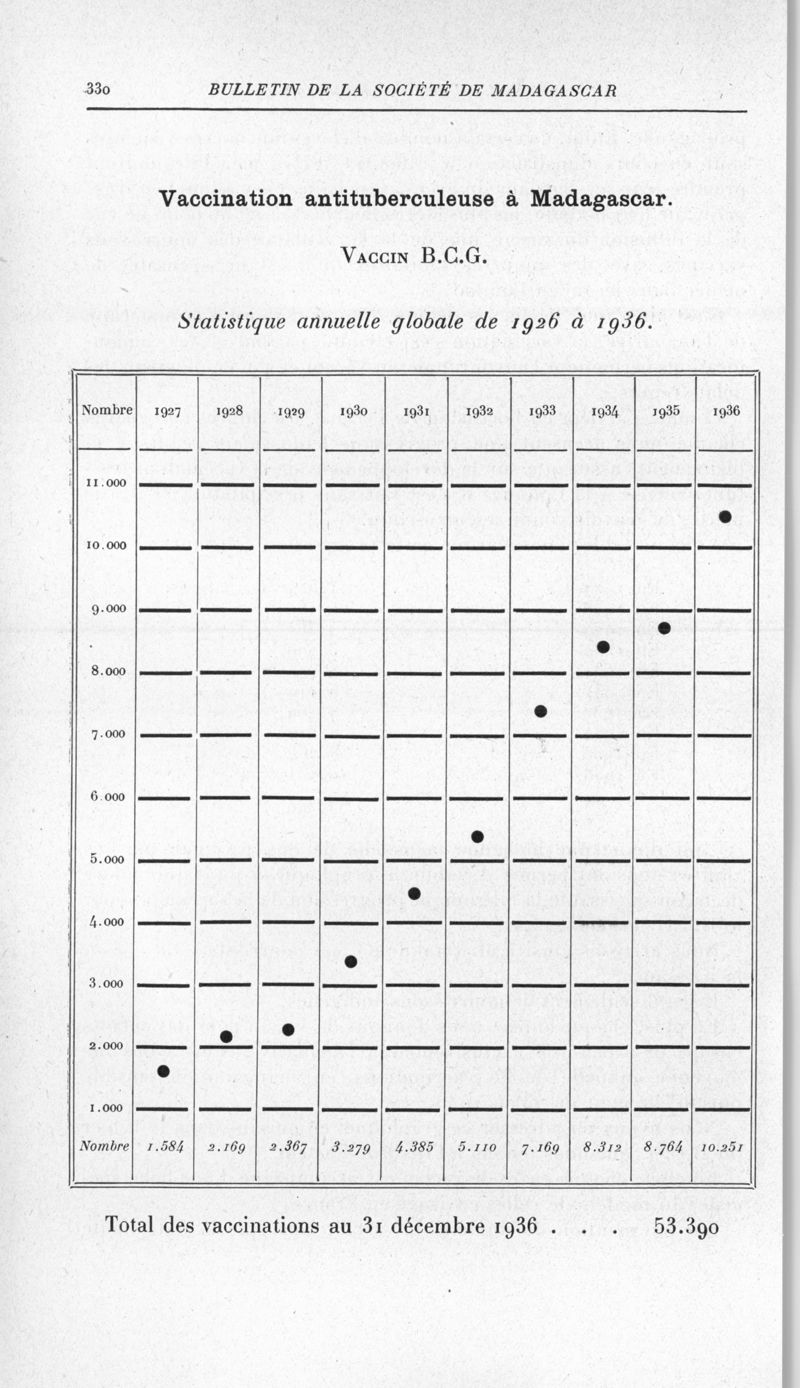 330 BULLETIN DE LA SOCIÉTÉ DE MADAGASCAR

Vaccination antituberculeuse à Madagascar.

VACCIN B.C.G.

Statistique annuelle globale de 1926 à 1936.

| Nombre | 1927 | 1928 | 1929 | 1930 | 1931 | 1932 | 1933 | 1934 | 1935 | 1936 |
|---|---|---|---|---|---|---|---|---|---|---|
| 11.000 | | | | | | | | | | |
| 10.000 | | | | | | | | | | |
| 9.000 | | | | | | | | | | |
| 8.000 | | | | | | | | | | |
| 7.000 | | | | | | | | | | |
| 6.000 | | | | | | | | | | |
| 5.000 | | | | | | | | | | |
| 4.000 | | | | | | | | | | |
| 3.000 | | | | | | | | | | |
| 2.000 | | | | | | | | | | |
| 1.000 | | | | | | | | | | |
| Nombre | 1.584 | 2.169 | 2.367 | 3.279 | 4.385 | 5.110 | 7.169 | 8.312 | 8.764 | 10.251 |

Total des vaccinations au 31 décembre 1936 . . . 53.390